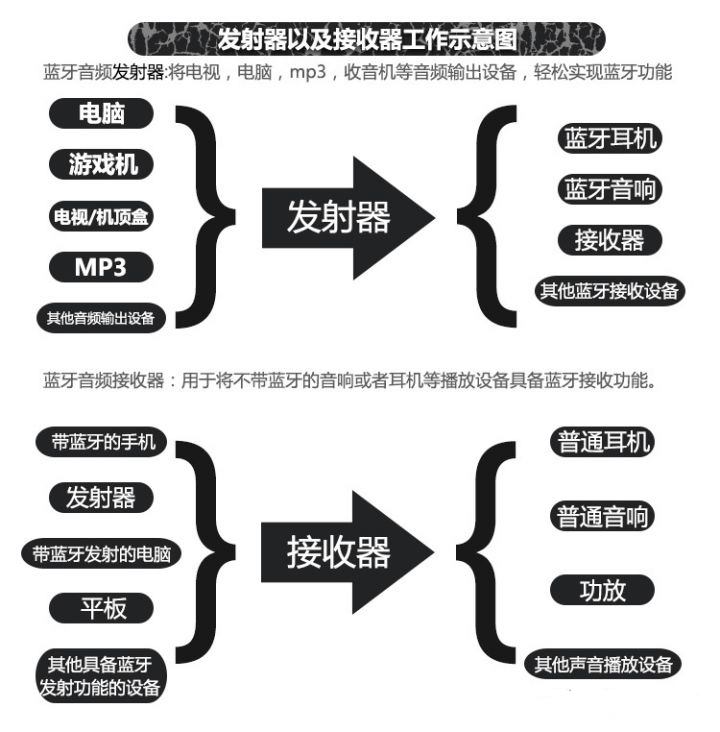 发射器以及接收器工作示意图

蓝牙音频发射器:将电视，电脑，mp3，收音机等音频输出设备，轻松实现蓝牙功能

电脑

游戏机

电视/机顶盒

MP3

其他音频输出设备

发射器

蓝牙耳机

蓝牙音响

接收器

其他蓝牙接收设备

蓝牙音频接收器：用于将不带蓝牙的音响或者耳机等播放设备具备蓝牙接收功能。

带蓝牙的手机

发射器

带蓝牙发射的电脑

平板

其他具备蓝牙发射功能的设备

接收器

普通耳机

普通音响

功放

其他声音播放设备